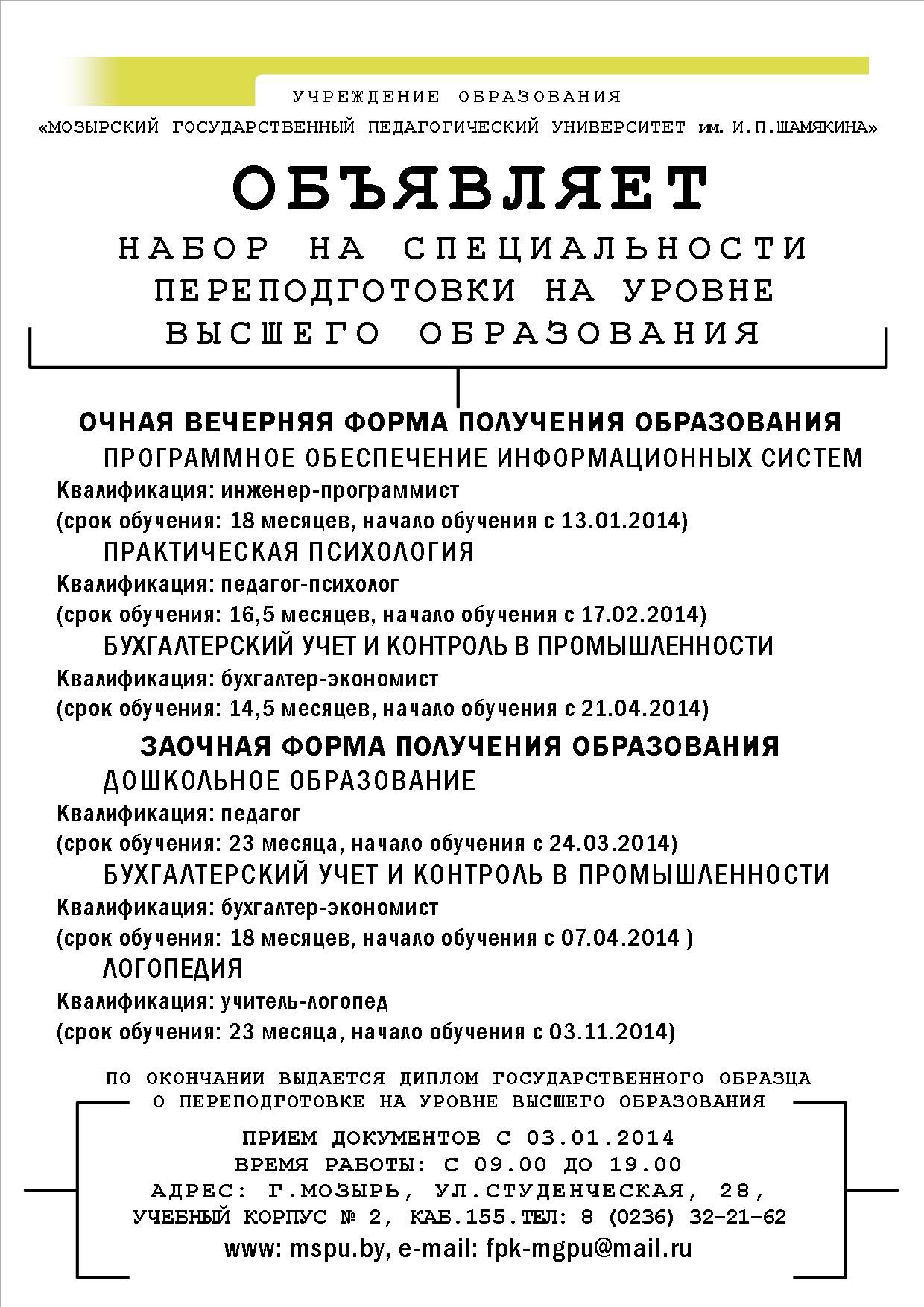 УЧРЕЖДЕНИЕ ОБРАЗОВАНИЯ
«МОЗЫРСКИЙ ГОСУДАРСТВЕННЫЙ ПЕДАГОГИЧЕСКИЙ УНИВЕРСИТЕТ им. И.П.ШАМЯКИНА»

ОБЪЯВЛЯЕТ
НАБОР НА СПЕЦИАЛЬНОСТИ ПЕРЕПОДГОТОВКИ НА УРОВНЕ ВЫСШЕГО ОБРАЗОВАНИЯ

ОЧНАЯ ВЕЧЕРНЯЯ ФОРМА ПОЛУЧЕНИЯ ОБРАЗОВАНИЯ
ПРОГРАММНОЕ ОБЕСПЕЧЕНИЕ ИНФОРМАЦИОННЫХ СИСТЕМ
Квалификация: инженер-программист
(срок обучения: 18 месяцев, начало обучения с 13.01.2014)
ПРАКТИЧЕСКАЯ ПСИХОЛОГИЯ
Квалификация: педагог-психолог
(срок обучения: 16,5 месяцев, начало обучения с 17.02.2014)
БУХГАЛТЕРСКИЙ УЧЕТ И КОНТРОЛЬ В ПРОМЫШЛЕННОСТИ
Квалификация: бухгалтер-экономист
(срок обучения: 14,5 месяцев, начало обучения с 21.04.2014)

ЗАОЧНАЯ ФОРМА ПОЛУЧЕНИЯ ОБРАЗОВАНИЯ
ДОШКОЛЬНОЕ ОБРАЗОВАНИЕ
Квалификация: педагог
(срок обучения: 23 месяца, начало обучения с 24.03.2014)
БУХГАЛТЕРСКИЙ УЧЕТ И КОНТРОЛЬ В ПРОМЫШЛЕННОСТИ
Квалификация: бухгалтер-экономист
(срок обучения: 18 месяцев, начало обучения с 07.04.2014 )
ЛОГОПЕДИЯ
Квалификация: учитель-логопед
(срок обучения: 23 месяца, начало обучения с 03.11.2014)

ПО ОКОНЧАНИИ ВЫДАЕТСЯ ДИПЛОМ ГОСУДАРСТВЕННОГО ОБРАЗЦА О ПЕРЕПОДГОТОВКЕ НА УРОВНЕ ВЫСШЕГО ОБРАЗОВАНИЯ

ПРИЕМ ДОКУМЕНТОВ С 03.01.2014
ВРЕМЯ РАБОТЫ: С 09.00 ДО 19.00
АДРЕС: Г.МОЗЫРЬ, УЛ.СТУДЕНЧЕСКАЯ, 28,
УЧЕБНЫЙ КОРПУС № 2, КАБ.155.ТЕЛ: 8 (0236) 32-21-62
www: mspu.by, e-mail: fpk-mgpu@mail.ru